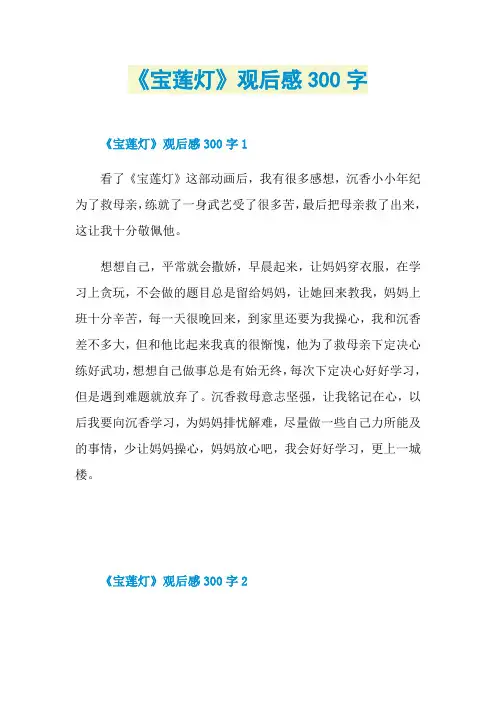 《宝莲灯》观后感 300 字

《宝莲灯》观后感 300 字 1

看了《宝莲灯》这部动画后，我有很多感想，沉香小小年纪为了救母亲，练就了一身武艺受了很多苦，最后把母亲救了出来，这让我十分敬佩他。

想想自己，平常就会撒娇，早晨起来，让妈妈穿衣服，在学习上贪玩，不会做的题目总是留给妈妈，让她回来教我，妈妈上班十分辛苦，每一天很晚回来，到家里还要为我操心，我和沉香差不多大，但和他比起来我真的很惭愧，他为了救母亲下定决心练好武功，想想自己做事总是有始无终，每次下定决心好好学习，但是遇到难题就放弃了。沉香救母意志坚强，让我铭记在心，以后我要向沉香学习，为妈妈排忧解难，尽量做一些自己力所能及的事情，少让妈妈操心，妈妈放心吧，我会好好学习，更上一城楼。

《宝莲灯》观后感 300 字 2